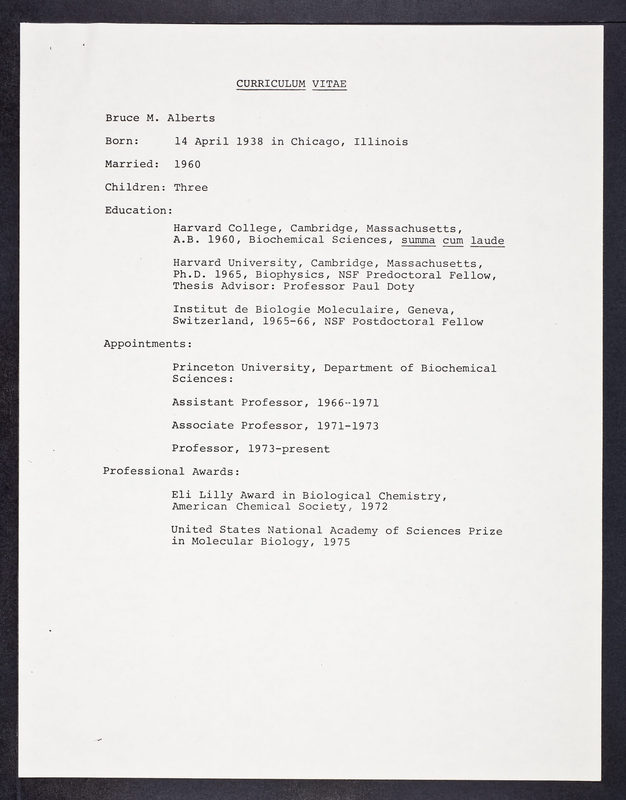 CURRICULUM VITAE

Bruce M. Alberts

Born: 14 April 1938 in Chicago, Illinois

Married: 1960

Children: Three

Education:

Harvard College, Cambridge, Massachusetts, A.B. 1960, Biochemical Sciences, summa cum laude

Harvard University, Cambridge, Massachusetts, Ph.D. 1965, Biophysics, NSF Predoctoral Fellow, Thesis Advisor: Professor Paul Doty

Institut de Biologie Moleculaire, Geneva, Switzerland, 1965-66, NSF Postdoctoral Fellow

Appointments:

Princeton University, Department of Biochemical Sciences:

Assistant Professor, 1966-1971

Associate Professor, 1971-1973

Professor, 1973-present

Professional Awards:

Eli Lilly Award in Biological Chemistry, American Chemical Society, 1972

United States National Academy of Sciences Prize in Molecular Biology, 1975